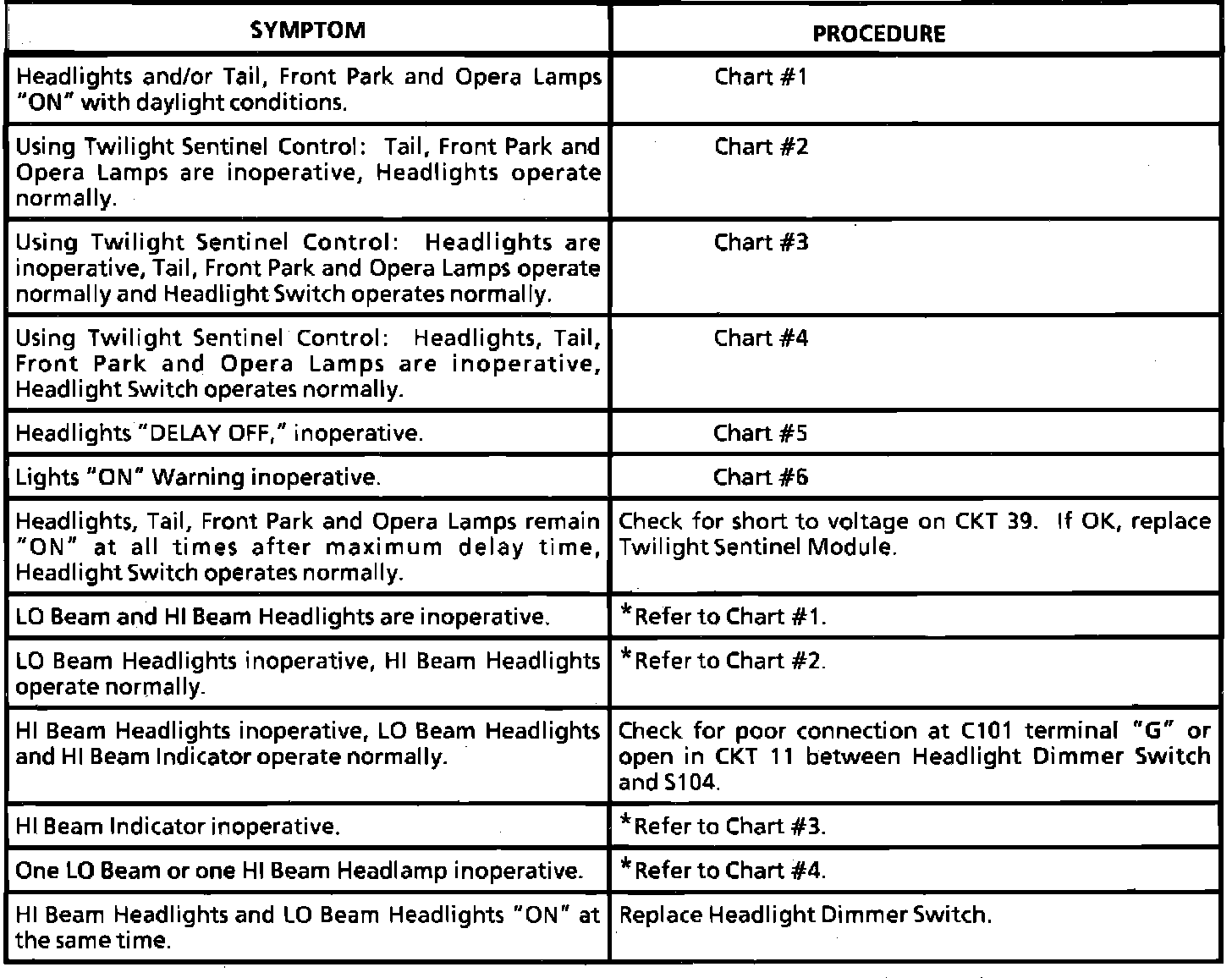 | SYMPTOM | PROCEDURE |
|---|---|
| Headlights and/or Tail, Front Park and Opera Lamps "ON" with daylight conditions. | Chart #1 |
| Using Twilight Sentinel Control: Tail, Front Park and Opera Lamps are inoperative, Headlights operate normally. | Chart #2 |
| Using Twilight Sentinel Control: Headlights are inoperative, Tail, Front Park and Opera Lamps operate normally and Headlight Switch operates normally. | Chart #3 |
| Using Twilight Sentinel Control: Headlights, Tail, Front Park and Opera Lamps are inoperative, Headlight Switch operates normally. | Chart #4 |
| Headlights "DELAY OFF," inoperative. | Chart #5 |
| Lights "ON" Warning inoperative. | Chart #6 |
| Headlights, Tail, Front Park and Opera Lamps remain "ON" at all times after maximum delay time, Headlight Switch operates normally. | Check for short to voltage on CKT 39. If OK, replace Twilight Sentinel Module. |
| LO Beam and HI Beam Headlights are inoperative. | *Refer to Chart #1. |
| LO Beam Headlights inoperative, HI Beam Headlights operate normally. | *Refer to Chart #2. |
| HI Beam Headlights inoperative, LO Beam Headlights and HI Beam Indicator operate normally. | Check for poor connection at C101 terminal "G" or open in CKT 11 between Headlight Dimmer Switch and S104. |
| HI Beam Indicator inoperative. | *Refer to Chart #3. |
| One LO Beam or one HI Beam Headlamp inoperative. | *Refer to Chart #4. |
| HI Beam Headlights and LO Beam Headlights "ON" at the same time. | Replace Headlight Dimmer Switch. |